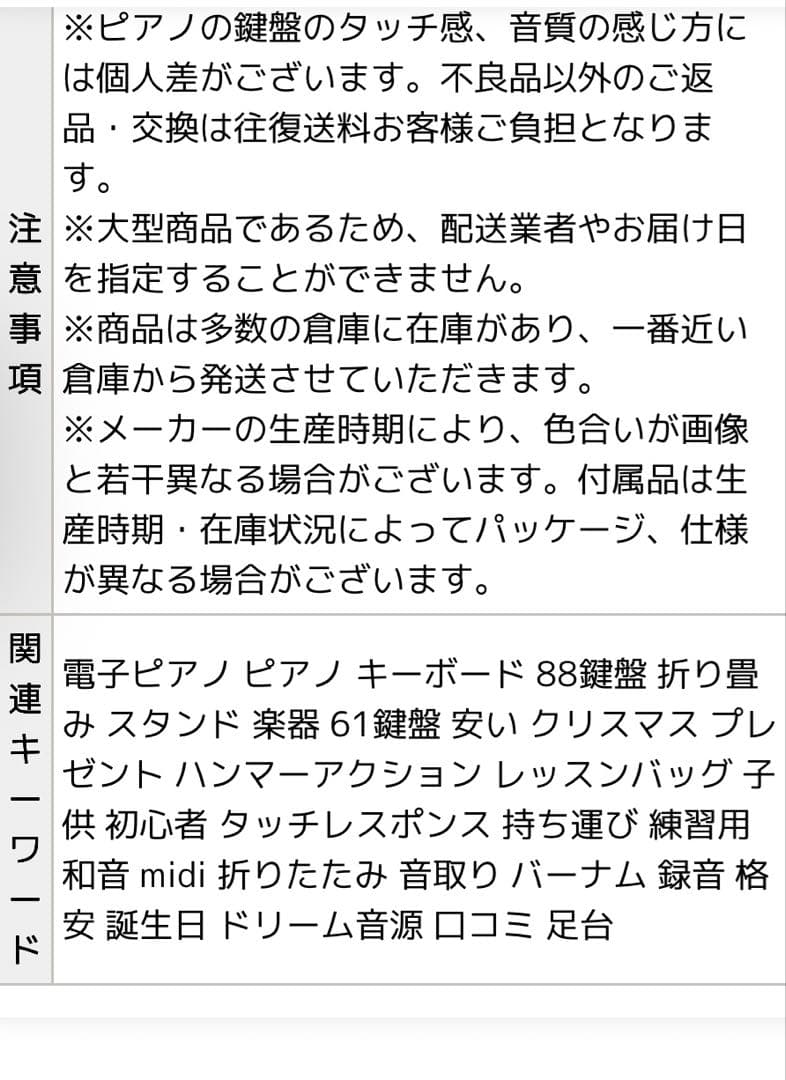 | 注意事項 | ※ピアノの鍵盤のタッチ感、音質の感じ方には個人差がございます。不良品以外のご返品・交換は往復送料お客様ご負担となります。<br>※大型商品であるため、配送業者やお届け日を指定することができません。<br>※商品は多数の倉庫に在庫があり、一番近い倉庫から発送させていただきます。<br>※メーカーの生産時期により、色合いが画像と若干異なる場合がございます。付属品は生産時期・在庫状況によってパッケージ、仕様が異なる場合がございます。 |
|---|---|
| 関連キーワード | 電子ピアノ ピアノ キーボード 88鍵盤 折り畳み スタンド 楽器 61鍵盤 安い クリスマス プレゼント ハンマーアクション レッスンバッグ 子供 初心者 タッチレスポンス 持ち運び 練習用 和音 midi 折りたたみ 音取り バーナム 録音 格安 誕生日 ドリーム音源 口コミ 足台 |